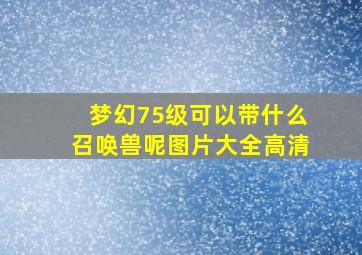 梦幻75级可以带什么召唤兽呢图片大全高清